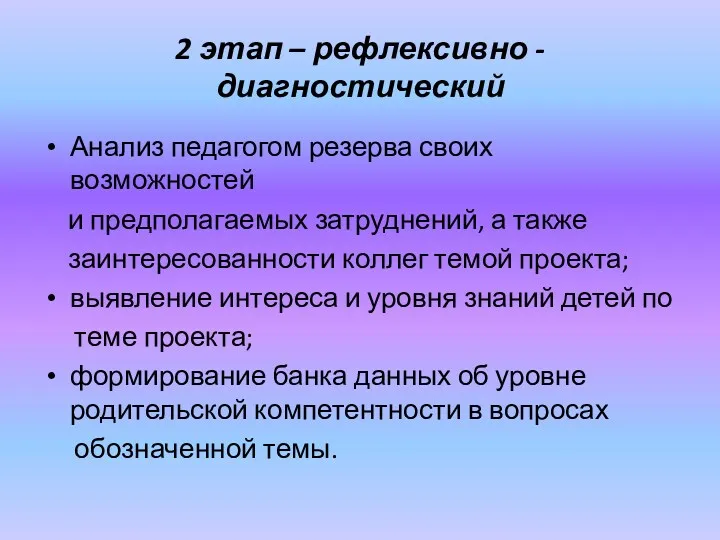 2 этап – рефлексивно - диагностический

• Анализ педагогом резерва своих возможностей
и предполагаемых затруднений, а также
заинтересованности коллег темой проекта;
• выявление интереса и уровня знаний детей по теме проекта;
• формирование банка данных об уровне родительской компетентности в вопросах обозначенной темы.